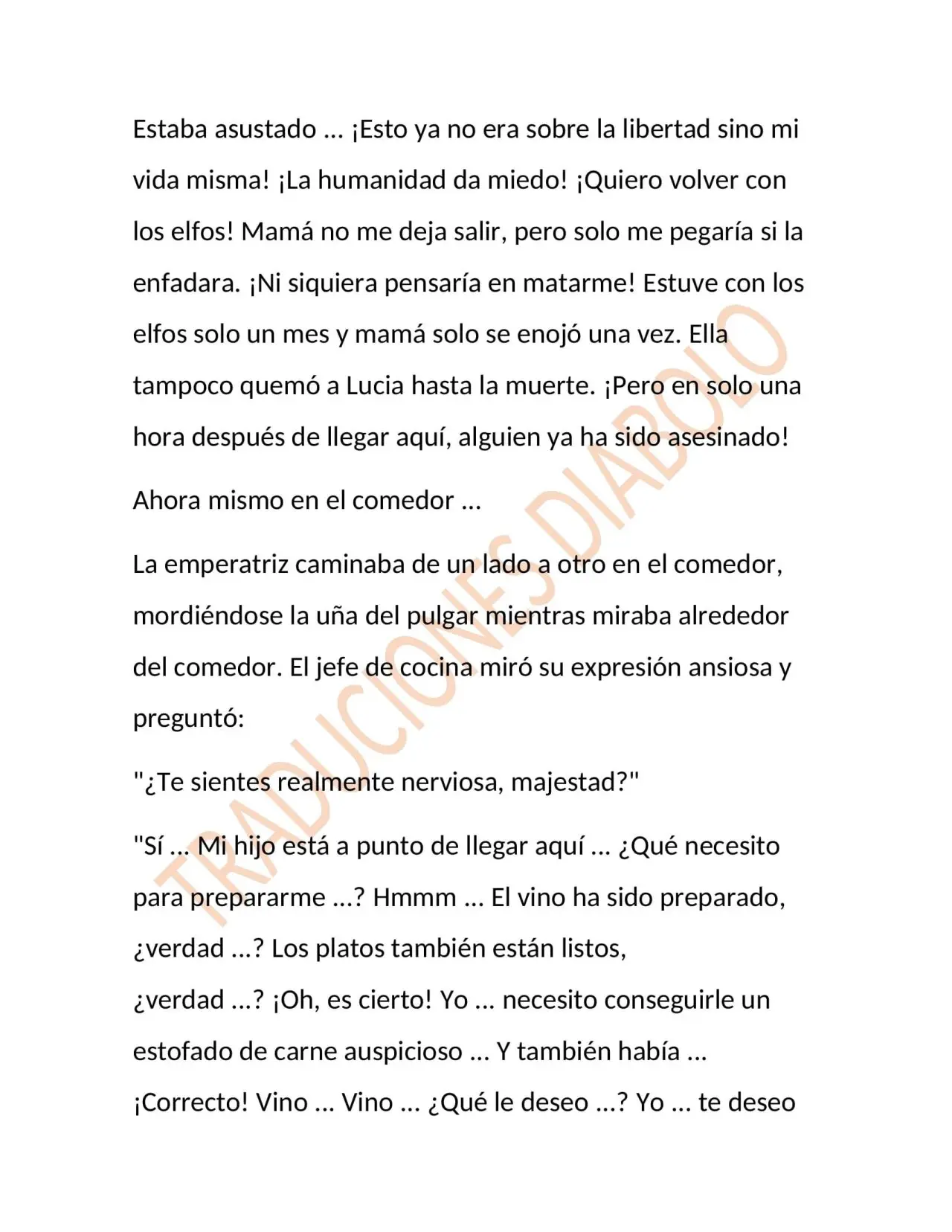 Estaba asustado ... ¡Esto ya no era sobre la libertad sino mi vida misma! ¡La humanidad da miedo! ¡Quiero volver con los elfos! Mamá no me deja salir, pero solo me pegaría si la enfadara. ¡Ni siquiera pensaría en matarme! Estuve con los elfos solo un mes y mamá solo se enojó una vez. Ella tampoco quemó a Lucia hasta la muerte. ¡Pero en solo una hora después de llegar aquí, alguien ya ha sido asesinado!

Ahora mismo en el comedor ...

La emperatriz caminaba de un lado a otro en el comedor, mordiéndose la uña del pulgar mientras miraba alrededor del comedor. El jefe de cocina miró su expresión ansiosa y preguntó:

"¿Te sientes realmente nerviosa, majestad?"

"Sí ... Mi hijo está a punto de llegar aquí ... ¿Qué necesito para prepararme ...? Hmmm ... El vino ha sido preparado, ¿verdad ...? Los platos también están listos, ¿verdad ...? ¡Oh, es cierto! Yo ... necesito conseguirle un estofado de carne auspicioso ... Y también había ... ¡Correcto! Vino ... Vino ... ¿Qué le deseo ...? Yo ... te deseo

TRADUCIONES DIABOLO